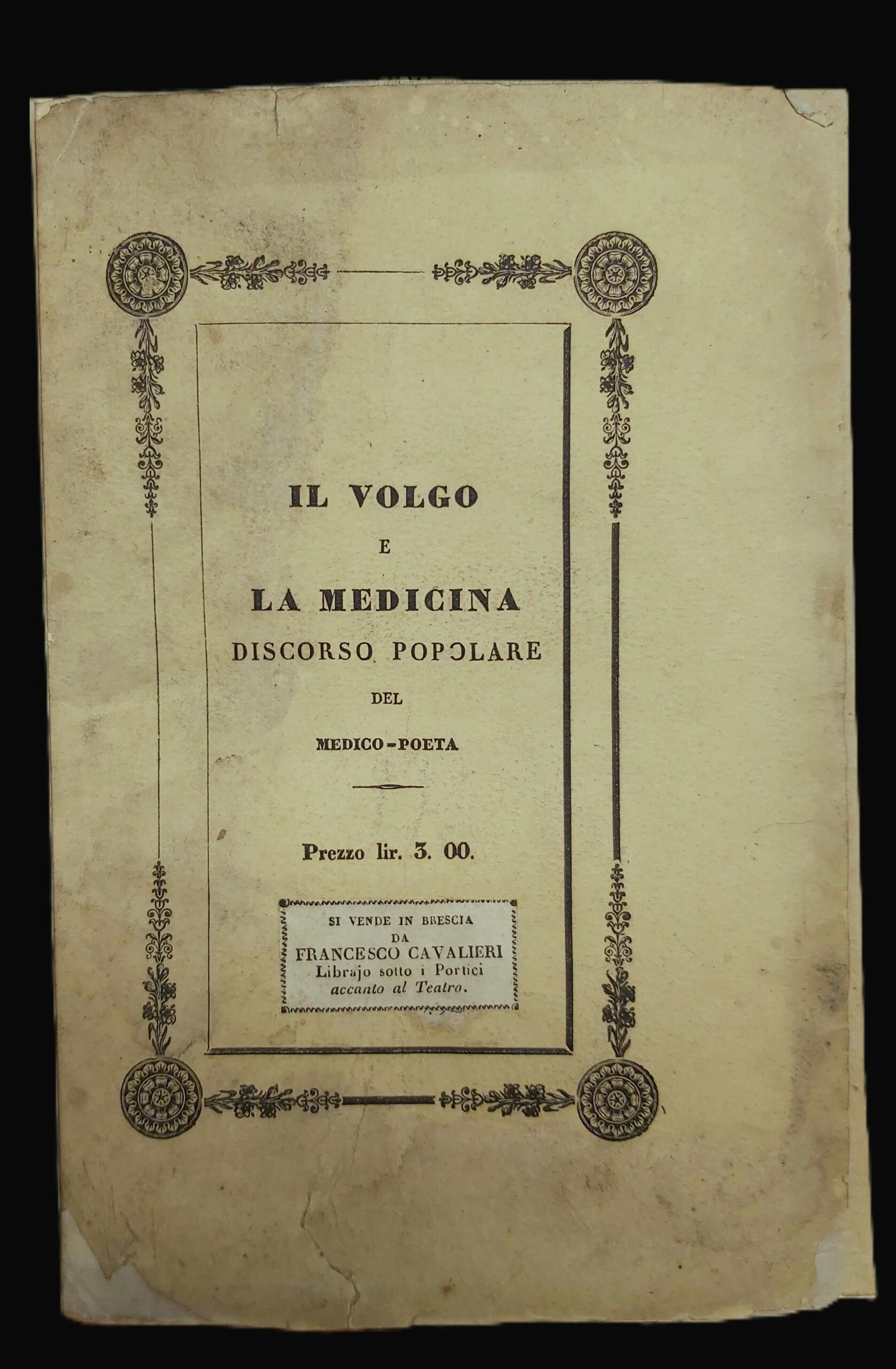 IL VOLGO
E
LA MEDICINA
DISCORSO POPOLARE
DEL
MEDICO-POETA

Prezzo lir. 3. 00.

SI VENDE IN BRESCIA
DA
FRANCESCO CAVALIERI
Librajo sotto i Portici
accanto al Teatro.